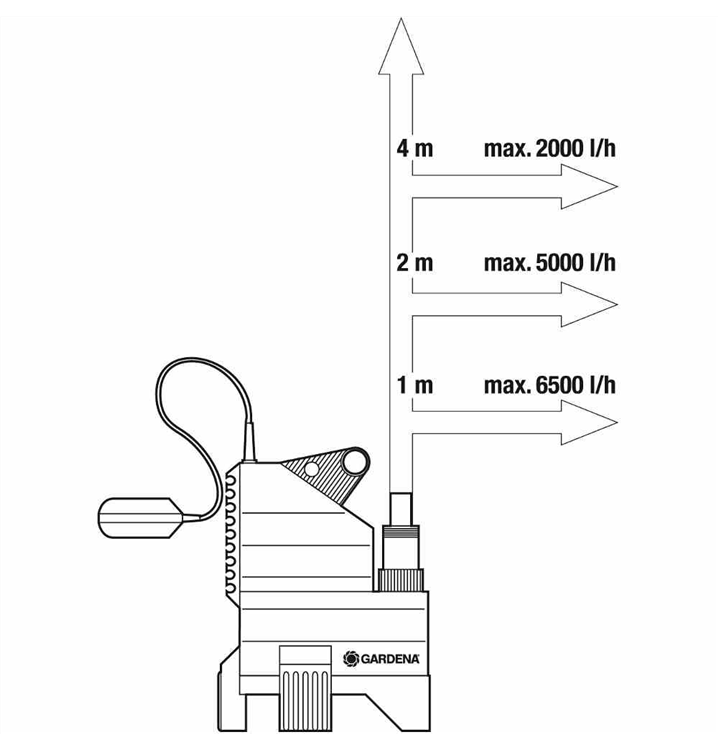 4 m max. 2000 l/h

2 m max. 5000 l/h

1 m max. 6500 l/h

GARDENA